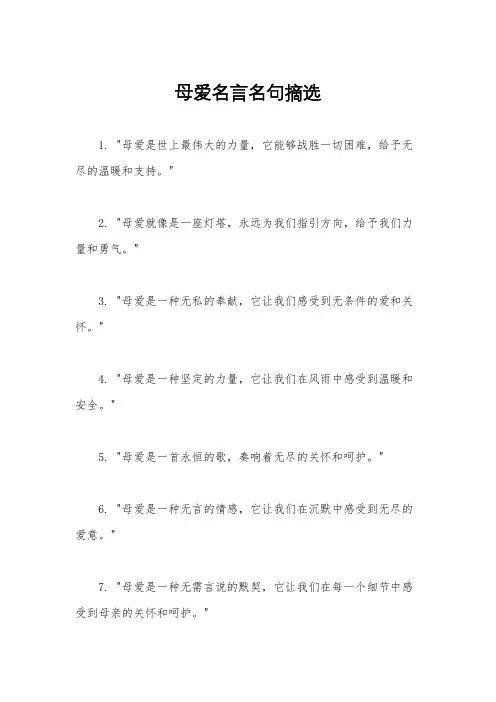 母爱名言名句摘选

1. "母爱是世上最伟大的力量，它能够战胜一切困难，给予无尽的温暖和支持。"

2. "母爱就像是一座灯塔，永远为我们指引方向，给予我们力量和勇气。"

3. "母爱是一种无私的奉献，它让我们感受到无条件的爱和关怀。"

4. "母爱是一种坚定的力量，它让我们在风雨中感受到温暖和安全。"

5. "母爱是一首永恒的歌，奏响着无尽的关怀和呵护。"

6. "母爱是一种无言的情感，它让我们在沉默中感受到无尽的爱意。"

7. "母爱是一种无需言说的默契，它让我们在每一个细节中感受到母亲的关怀和呵护。"